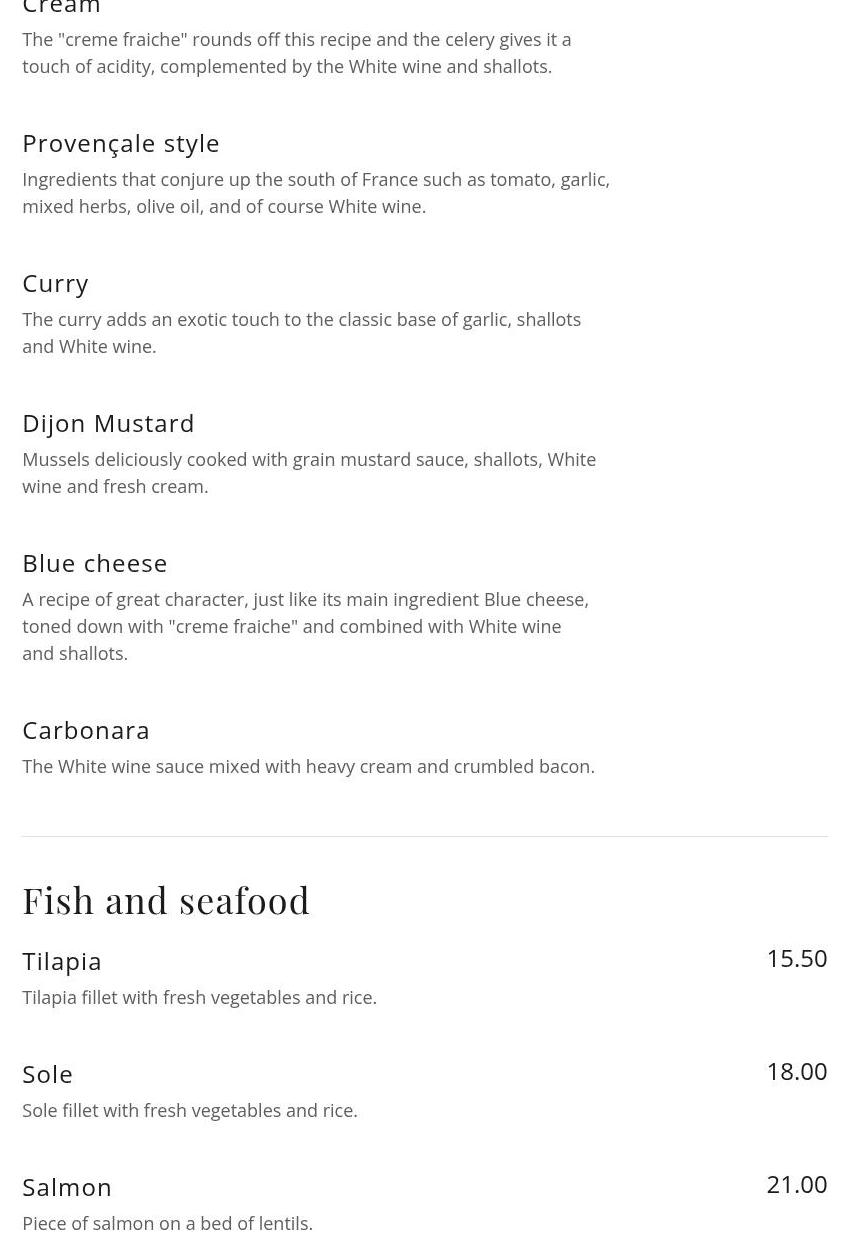 Cream
The "creme fraiche" rounds off this recipe and the celery gives it a touch of acidity, complemented by the White wine and shallots.

Provençale style
Ingredients that conjure up the south of France such as tomato, garlic, mixed herbs, olive oil, and of course White wine.

Curry
The curry adds an exotic touch to the classic base of garlic, shallots and White wine.

Dijon Mustard
Mussels deliciously cooked with grain mustard sauce, shallots, White wine and fresh cream.

Blue cheese
A recipe of great character, just like its main ingredient Blue cheese, toned down with "creme fraiche" and combined with White wine and shallots.

Carbonara
The White wine sauce mixed with heavy cream and crumbled bacon.

Fish and seafood

Tilapia
15.50
Tilapia fillet with fresh vegetables and rice.

Sole
18.00
Sole fillet with fresh vegetables and rice.

Salmon
21.00
Piece of salmon on a bed of lentils.